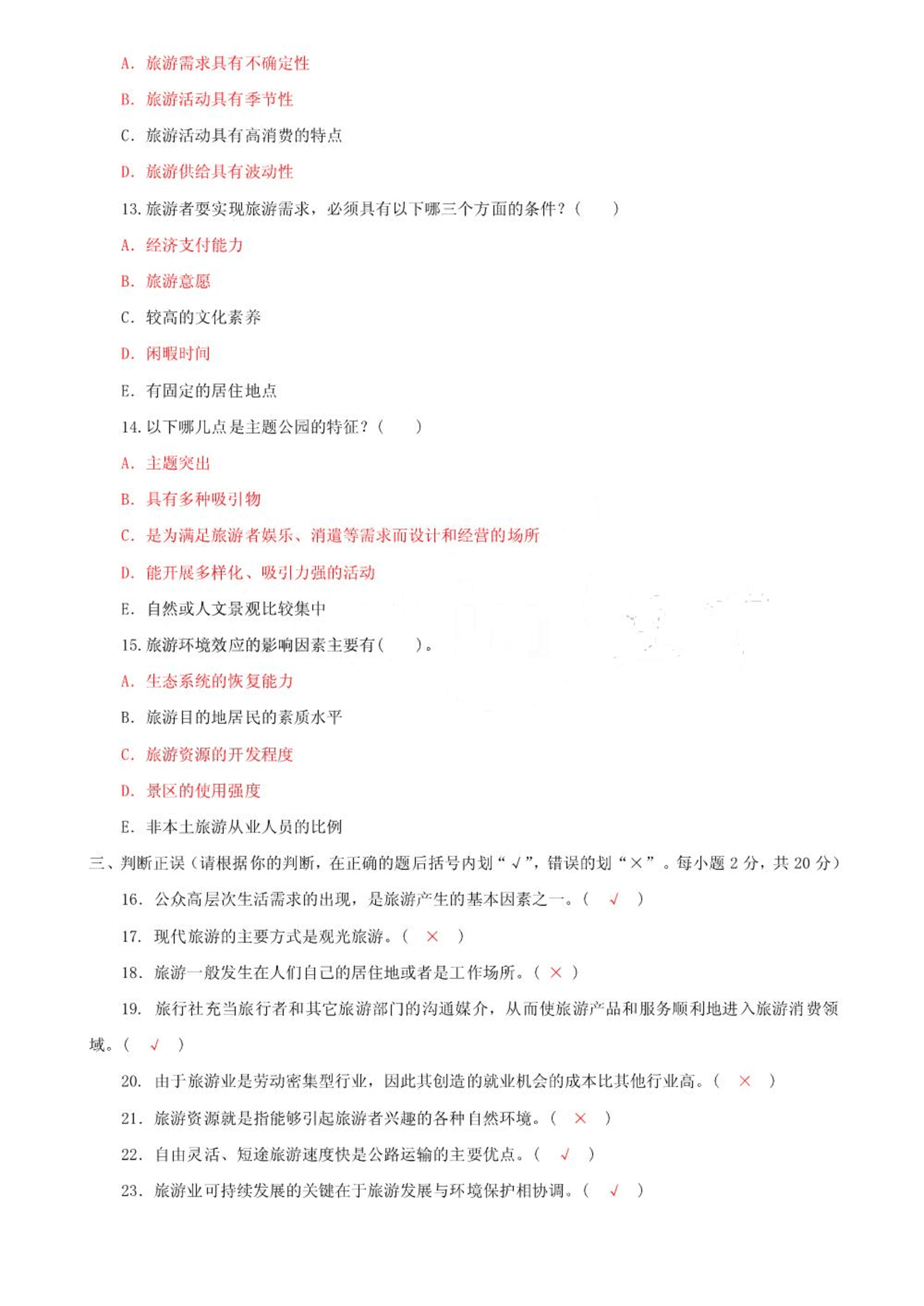 A. 旅游需求具有不确定性

B. 旅游活动具有季节性

C. 旅游活动具有高消费的特点

D. 旅游供给具有波动性

13. 旅游者要实现旅游需求，必须具有以下哪三个方面的条件？(　　)

A. 经济支付能力

B. 旅游意愿

C. 较高的文化素养

D. 闲暇时间

E. 有固定的居住地点

14. 以下哪几点是主题公园的特征？(　　)

A. 主题突出

B. 具有多种吸引物

C. 是为满足旅游者娱乐、消遣等需求而设计和经营的场所

D. 能开展多样化、吸引力强的活动

E. 自然或人文景观比较集中

15. 旅游环境效应的影响因素主要有(　　)。

A. 生态系统的恢复能力

B. 旅游目的地居民的素质水平

C. 旅游资源的开发程度

D. 景区的使用强度

E. 非本土旅游从业人员的比例

三、判断正误（请根据你的判断，在正确的题后括号内划“√”，错误的划“×”。每小题 2 分，共 20 分）

16. 公众高层次生活需求的出现，是旅游产生的基本因素之一。( √ )

17. 现代旅游的主要方式是观光旅游。( × )

18. 旅游一般发生在人们自己的居住地或者是工作场所。( × )

19. 旅行社充当旅行者和其它旅游部门的沟通媒介，从而使旅游产品和服务顺利地进入旅游消费领域。( √ )

20. 由于旅游业是劳动密集型行业，因此其创造的就业机会的成本比其他行业高。( × )

21. 旅游资源就是指能够引起旅游者兴趣的各种自然环境。( × )

22. 自由灵活、短途旅游速度快是公路运输的主要优点。( √ )

23. 旅游业可持续发展的关键在于旅游发展与环境保护相协调。( √ )